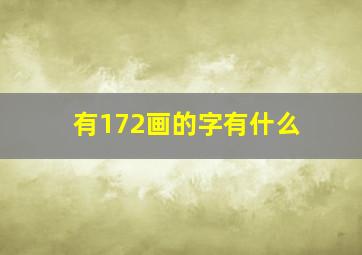 有172画的字有什么